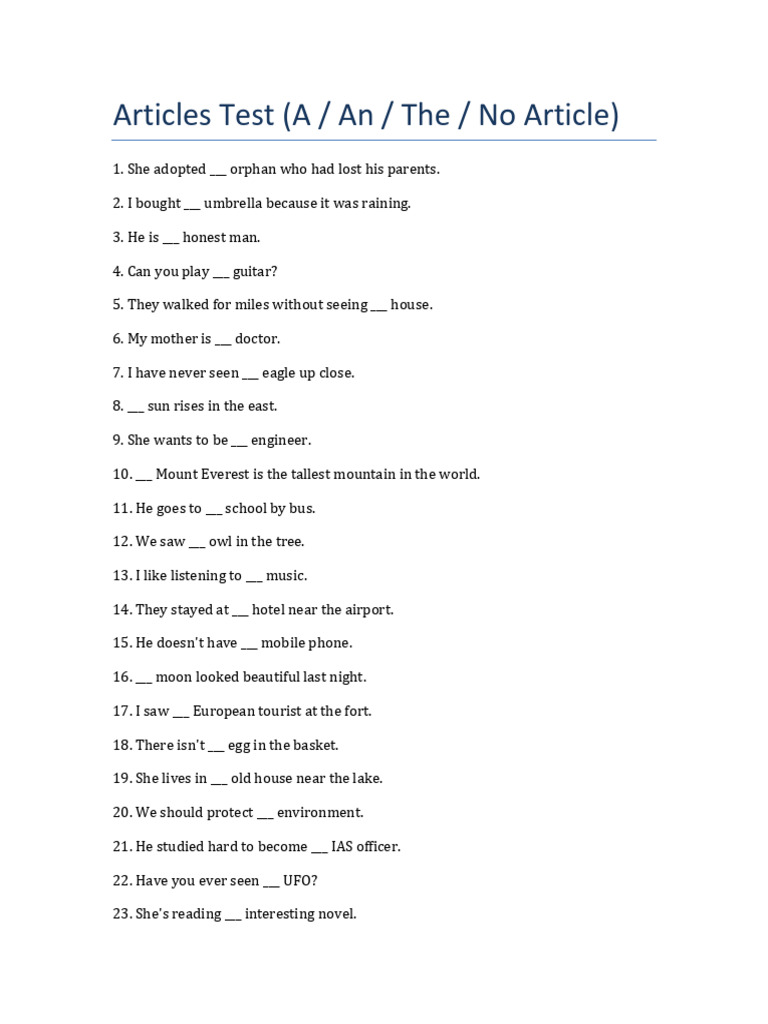 Articles Test (A / An / The / No Article)

1. She adopted ___ orphan who had lost his parents.

2. I bought ___ umbrella because it was raining.

3. He is ___ honest man.

4. Can you play ___ guitar?

5. They walked for miles without seeing ___ house.

6. My mother is ___ doctor.

7. I have never seen ___ eagle up close.

8. ___ sun rises in the east.

9. She wants to be ___ engineer.

10. ___ Mount Everest is the tallest mountain in the world.

11. He goes to ___ school by bus.

12. We saw ___ owl in the tree.

13. I like listening to ___ music.

14. They stayed at ___ hotel near the airport.

15. He doesn't have ___ mobile phone.

16. ___ moon looked beautiful last night.

17. I saw ___ European tourist at the fort.

18. There isn't ___ egg in the basket.

19. She lives in ___ old house near the lake.

20. We should protect ___ environment.

21. He studied hard to become ___ IAS officer.

22. Have you ever seen ___ UFO?

23. She's reading ___ interesting novel.